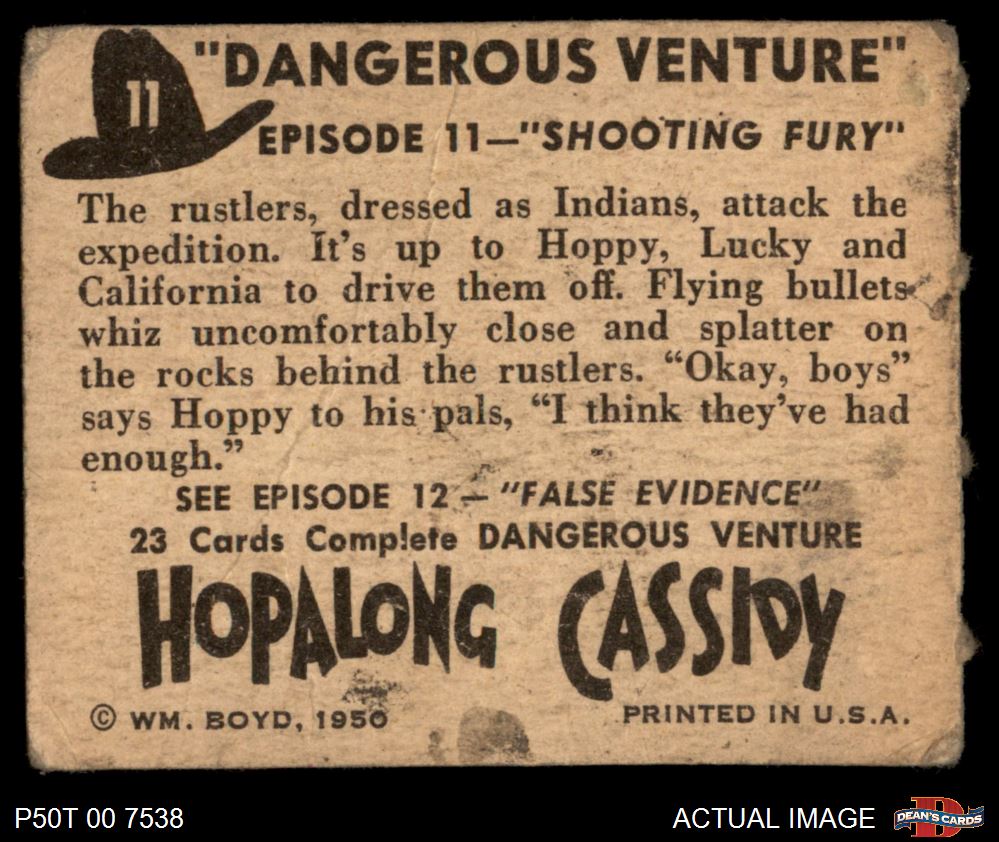 11

"DANGEROUS VENTURE"

EPISODE 11—"SHOOTING FURY"

The rustlers, dressed as Indians, attack the expedition. It's up to Hoppy, Lucky and California to drive them off. Flying bullets whiz uncomfortably close and splatter on the rocks behind the rustlers. "Okay, boys" says Hoppy to his pals, "I think they've had enough."

SEE EPISODE 12 — "FALSE EVIDENCE"

23 Cards Complete DANGEROUS VENTURE

HOPALONG CASSIDY

© WM. BOYD, 1950

PRINTED IN U.S.A.

P50T 00 7538

ACTUAL IMAGE

DEAN'S CARDS